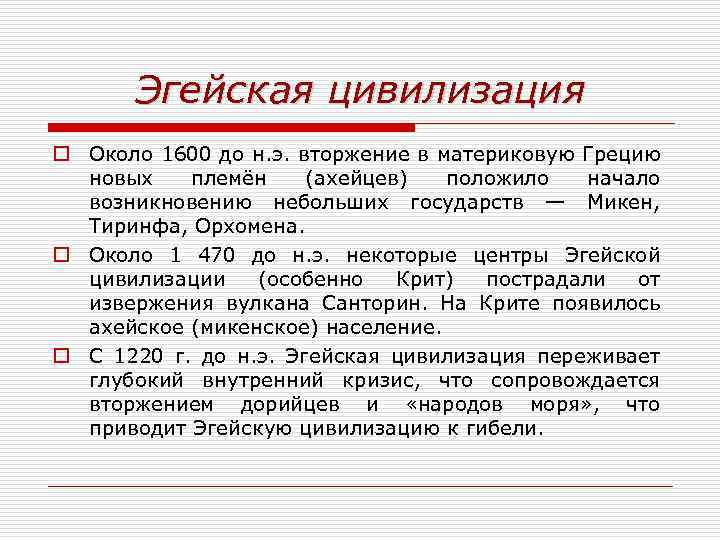 Эгейская цивилизация

Около 1600 до н.э. вторжение в материковую Грецию новых племён (ахейцев) положило начало возникновению небольших государств — Микен, Тиринфа, Орхомена.

Около 1 470 до н.э. некоторые центры Эгейской цивилизации (особенно Крит) пострадали от извержения вулкана Санторин. На Крите появилось ахейское (микенское) население.

С 1220 г. до н.э. Эгейская цивилизация переживает глубокий внутренний кризис, что сопровождается вторжением дорийцев и «народов моря», что приводит Эгейскую цивилизацию к гибели.